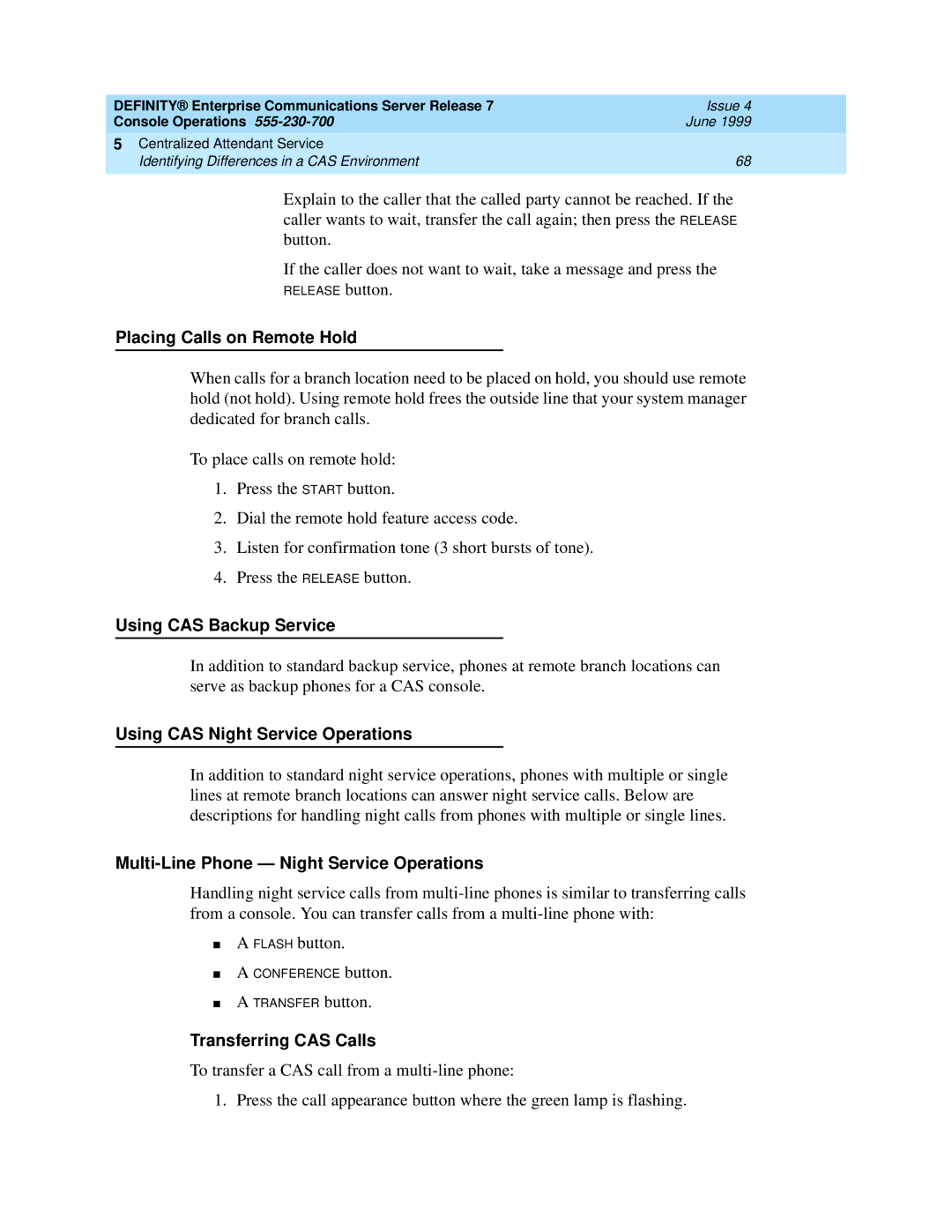 DEFINITY® Enterprise Communications Server Release 7
Console Operations 555-230-700

Issue 4
June 1999

5 Centralized Attendant Service
Identifying Differences in a CAS Environment

68

Explain to the caller that the called party cannot be reached. If the caller wants to wait, transfer the call again; then press the RELEASE button.

If the caller does not want to wait, take a message and press the RELEASE button.

Placing Calls on Remote Hold

When calls for a branch location need to be placed on hold, you should use remote hold (not hold). Using remote hold frees the outside line that your system manager dedicated for branch calls.

To place calls on remote hold:

1. Press the START button.

2. Dial the remote hold feature access code.

3. Listen for confirmation tone (3 short bursts of tone).

4. Press the RELEASE button.

Using CAS Backup Service

In addition to standard backup service, phones at remote branch locations can serve as backup phones for a CAS console.

Using CAS Night Service Operations

In addition to standard night service operations, phones with multiple or single lines at remote branch locations can answer night service calls. Below are descriptions for handling night calls from phones with multiple or single lines.

Multi-Line Phone — Night Service Operations

Handling night service calls from multi-line phones is similar to transferring calls from a console. You can transfer calls from a multi-line phone with:

■ A FLASH button.

■ A CONFERENCE button.

■ A TRANSFER button.

Transferring CAS Calls

To transfer a CAS call from a multi-line phone:

1. Press the call appearance button where the green lamp is flashing.